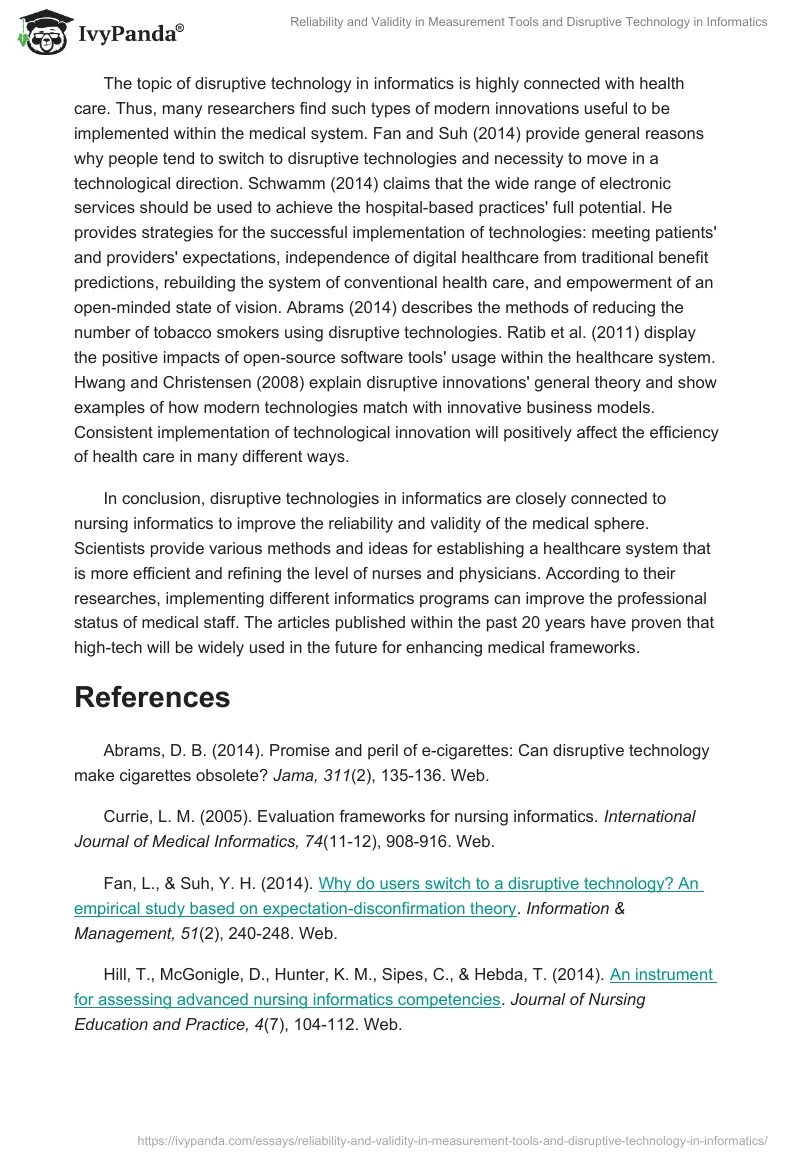 IvyPanda®

Reliability and Validity in Measurement Tools and Disruptive Technology in Informatics

The topic of disruptive technology in informatics is highly connected with health care. Thus, many researchers find such types of modern innovations useful to be implemented within the medical system. Fan and Suh (2014) provide general reasons why people tend to switch to disruptive technologies and necessity to move in a technological direction. Schwamm (2014) claims that the wide range of electronic services should be used to achieve the hospital-based practices' full potential. He provides strategies for the successful implementation of technologies: meeting patients' and providers' expectations, independence of digital healthcare from traditional benefit predictions, rebuilding the system of conventional health care, and empowerment of an open-minded state of vision. Abrams (2014) describes the methods of reducing the number of tobacco smokers using disruptive technologies. Ratib et al. (2011) display the positive impacts of open-source software tools' usage within the healthcare system. Hwang and Christensen (2008) explain disruptive innovations' general theory and show examples of how modern technologies match with innovative business models. Consistent implementation of technological innovation will positively affect the efficiency of health care in many different ways.

In conclusion, disruptive technologies in informatics are closely connected to nursing informatics to improve the reliability and validity of the medical sphere. Scientists provide various methods and ideas for establishing a healthcare system that is more efficient and refining the level of nurses and physicians. According to their researches, implementing different informatics programs can improve the professional status of medical staff. The articles published within the past 20 years have proven that high-tech will be widely used in the future for enhancing medical frameworks.

References

Abrams, D. B. (2014). Promise and peril of e-cigarettes: Can disruptive technology make cigarettes obsolete? Jama, 311(2), 135-136. Web.

Currie, L. M. (2005). Evaluation frameworks for nursing informatics. International Journal of Medical Informatics, 74(11-12), 908-916. Web.

Fan, L., & Suh, Y. H. (2014). Why do users switch to a disruptive technology? An empirical study based on expectation-disconfirmation theory. Information & Management, 51(2), 240-248. Web.

Hill, T., McGonigle, D., Hunter, K. M., Sipes, C., & Hebda, T. (2014). An instrument for assessing advanced nursing informatics competencies. Journal of Nursing Education and Practice, 4(7), 104-112. Web.

https://ivypanda.com/essays/reliability-and-validity-in-measurement-tools-and-disruptive-technology-in-informatics/